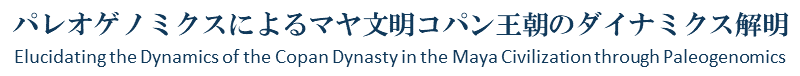 パレオゲノミクスによるマヤ文明コパン王朝のダイナミクス解明
Elucidating the Dynamics of the Copan Dynasty in the Maya Civilization through Paleogenomics